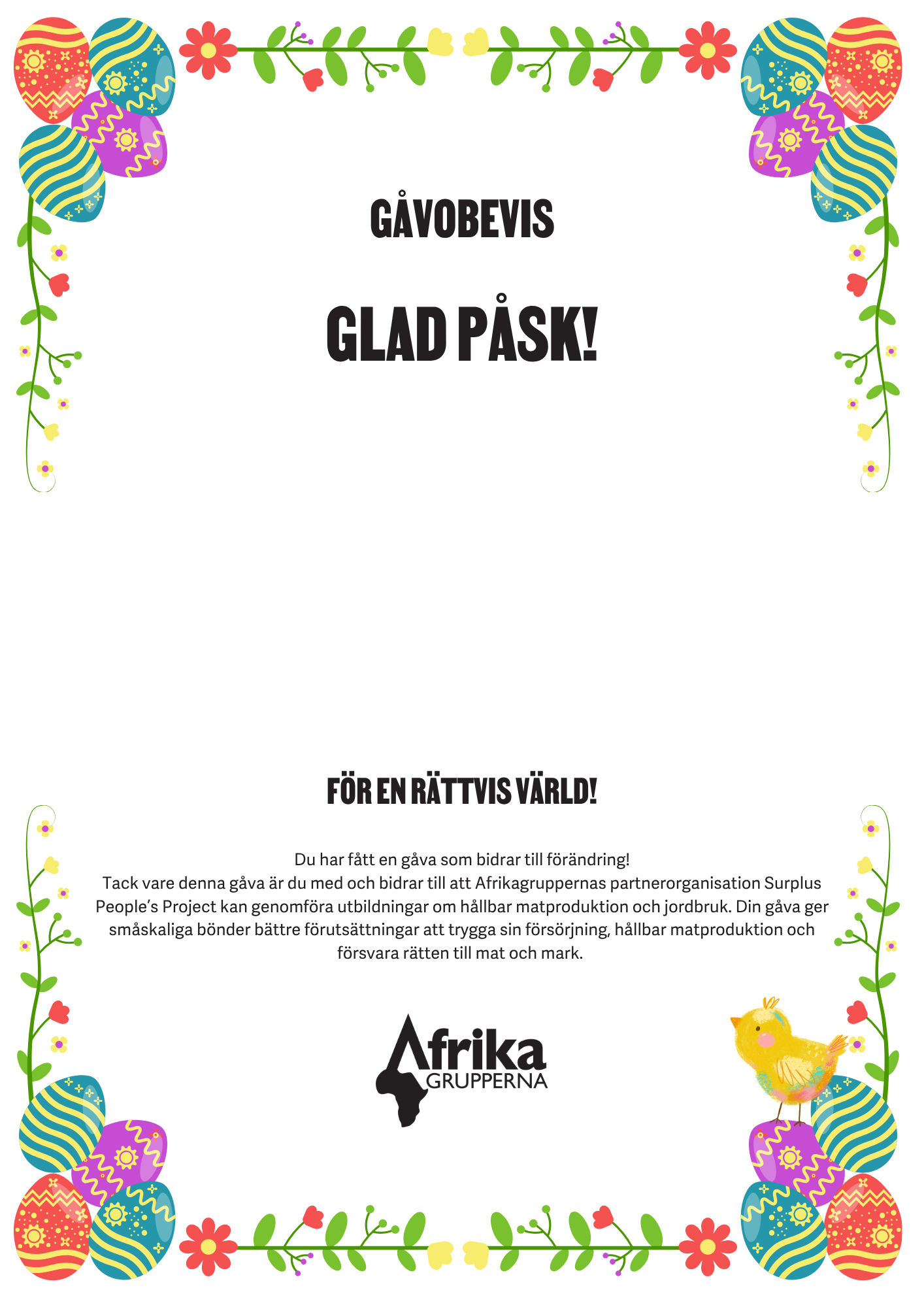 GÅVOBEVIS

GLAD PÅSK!

FÖR EN RÄTTVIS VÄRLD!

Du har fått en gåva som bidrar till förändring!
Tack vare denna gåva är du med och bidrar till att Afrikagruppernas partnerorganisation Surplus People's Project kan genomföra utbildningar om hållbar matproduktion och jordbruk. Din gåva ger småskaliga bönder bättre förutsättningar att trygga sin försörjning, hållbar matproduktion och försvara rätten till mat och mark.

Afrika GRUPPERNA